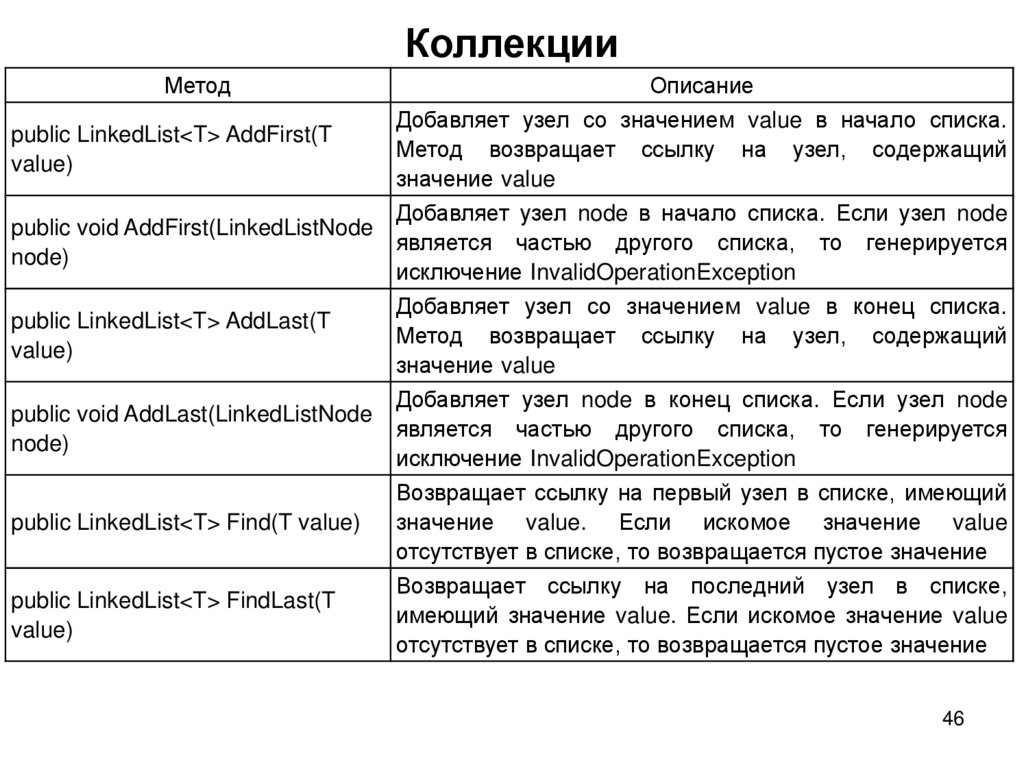 Коллекции

| Метод | Описание |
|---|---|
| public LinkedList<T> AddFirst(T value) | Добавляет узел со значением value в начало списка. Метод возвращает ссылку на узел, содержащий значение value |
| public void AddFirst(LinkedListNode node) | Добавляет узел node в начало списка. Если узел node является частью другого списка, то генерируется исключение InvalidOperationException |
| public LinkedList<T> AddLast(T value) | Добавляет узел со значением value в конец списка. Метод возвращает ссылку на узел, содержащий значение value |
| public void AddLast(LinkedListNode node) | Добавляет узел node в конец списка. Если узел node является частью другого списка, то генерируется исключение InvalidOperationException |
| public LinkedList<T> Find(T value) | Возвращает ссылку на первый узел в списке, имеющий значение value. Если искомое значение value отсутствует в списке, то возвращается пустое значение |
| public LinkedList<T> FindLast(T value) | Возвращает ссылку на последний узел в списке, имеющий значение value. Если искомое значение value отсутствует в списке, то возвращается пустое значение |

46